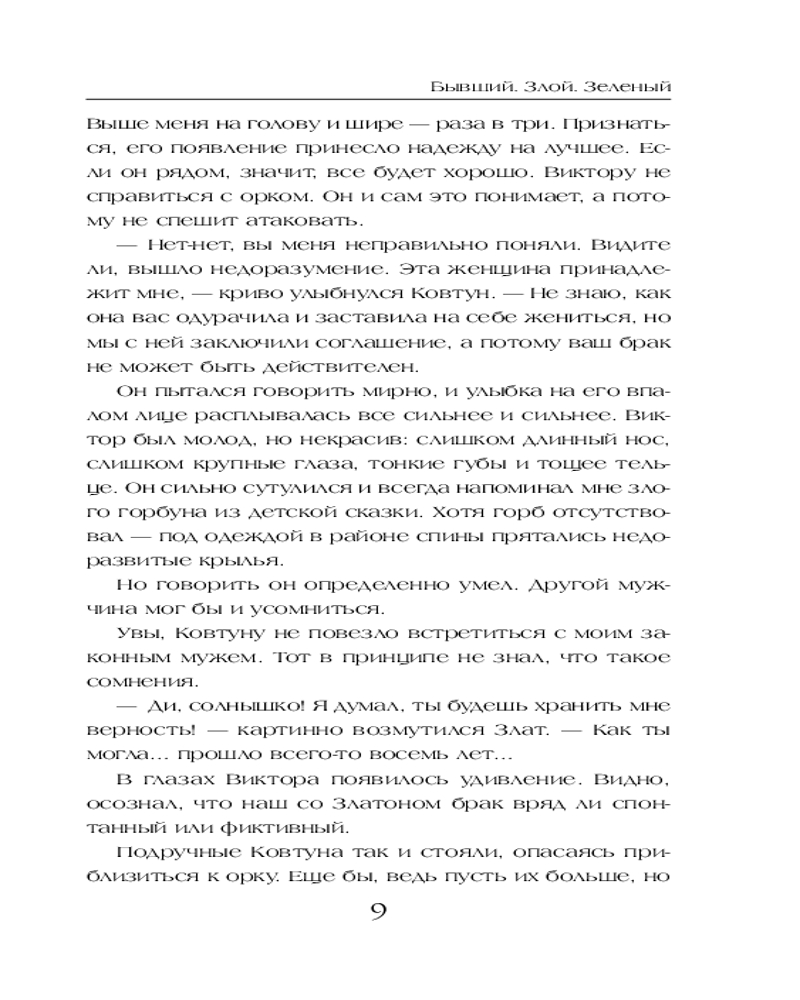 Бывший. Злой. Зеленый

Выше меня на голову и шире — раза в три. Признаться, его появление принесло надежду на лучшее. Если он рядом, значит, все будет хорошо. Виктору не справиться с орком. Он и сам это понимает, а потому не спешит атаковать.

— Нет-нет, вы меня неправильно поняли. Видите ли, вышло недоразумение. Эта женщина принадлежит мне, — криво улыбнулся Ковтун. — Не знаю, как она вас одурачила и заставила на себе жениться, но мы с ней заключили соглашение, а потому ваш брак не может быть действителен.

Он пытался говорить мирно, и улыбка на его впалом лице расплывалась все сильнее и сильнее. Виктор был молод, но некрасив: слишком длинный нос, слишком крупные глаза, тонкие губы и тощее тельце. Он сильно сутулился и всегда напоминал мне злого горбуна из детской сказки. Хотя горб отсутствовал — под одеждой в районе спины прятались недоразвитые крылья.

Но говорить он определенно умел. Другой мужчина мог бы и усомниться.

Увы, Ковтуну не повезло встретиться с моим законным мужем. Тот в принципе не знал, что такое сомнения.

— Ди, солнышко! Я думал, ты будешь хранить мне верность! — картинно возмутился Злат. — Как ты могла... прошло всего-то восемь лет...

В глазах Виктора появилось удивление. Видно, осознал, что наш со Златоном брак вряд ли спонтанный или фиктивный.

Подручные Ковтуна так и стояли, опасаясь приблизиться к орку. Еще бы, ведь пусть их больше, но

9